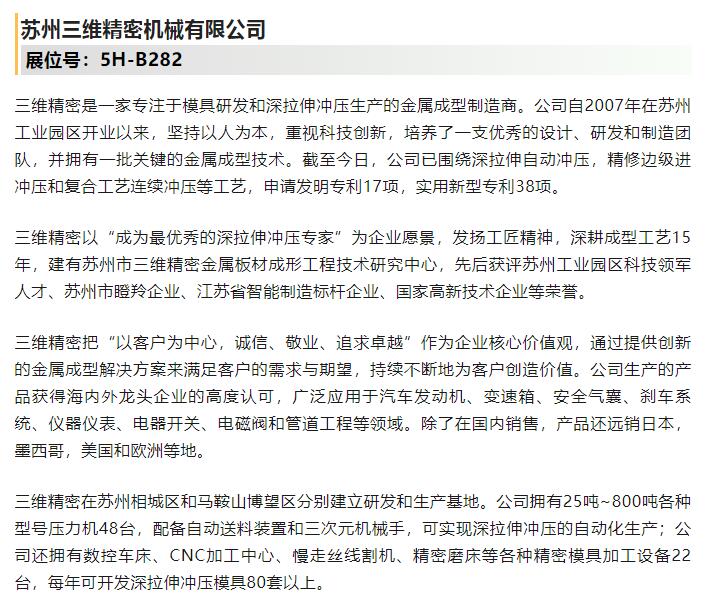 苏州三维精密机械有限公司
展位号：5H-B282

三维精密是一家专注于模具研发和深拉伸冲压生产的金属成型制造商。公司自2007年在苏州工业园区开业以来，坚持以人为本，重视科技创新，培养了一支优秀的设计、研发和制造团队，并拥有一批关键的金属成型技术。截至今日，公司已围绕深拉伸自动冲压，精修边级进冲压和复合工艺连续冲压等工艺，申请发明专利17项，实用新型专利38项。

三维精密以“成为最优秀的深拉伸冲压专家”为企业愿景，发扬工匠精神，深耕成型工艺15年，建有苏州市三维精密金属板材成形工程技术研究中心，先后获评苏州工业园区科技领军人才、苏州市瞪羚企业、江苏省智能制造标杆企业、国家高新技术企业等荣誉。

三维精密把“以客户为中心，诚信、敬业、追求卓越”作为企业核心价值观，通过提供创新的金属成型解决方案来满足客户的需求与期望，持续不断地为客户创造价值。公司生产的产品获得海内外龙头企业的高度认可，广泛应用于汽车发动机、变速箱、安全气囊、刹车系统、仪器仪表、电器开关、电磁阀和管道工程等领域。除了在国内销售，产品还远销日本，墨西哥，美国和欧洲等地。

三维精密在苏州相城区和马鞍山博望区分别建立研发和生产基地。公司拥有25吨~800吨各种型号压力机48台，配备自动送料装置和三次元机械手，可实现深拉伸冲压的自动化生产；公司还拥有数控车床、CNC加工中心、慢走丝线割机、精密磨床等各种精密模具加工设备22台，每年可开发深拉伸冲压模具80套以上。